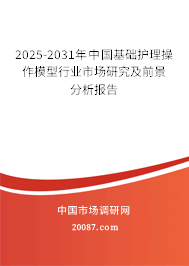 2025-2031年中国基础护理操作模型行业市场研究及前景分析报告

中国市场调研网

20087.com